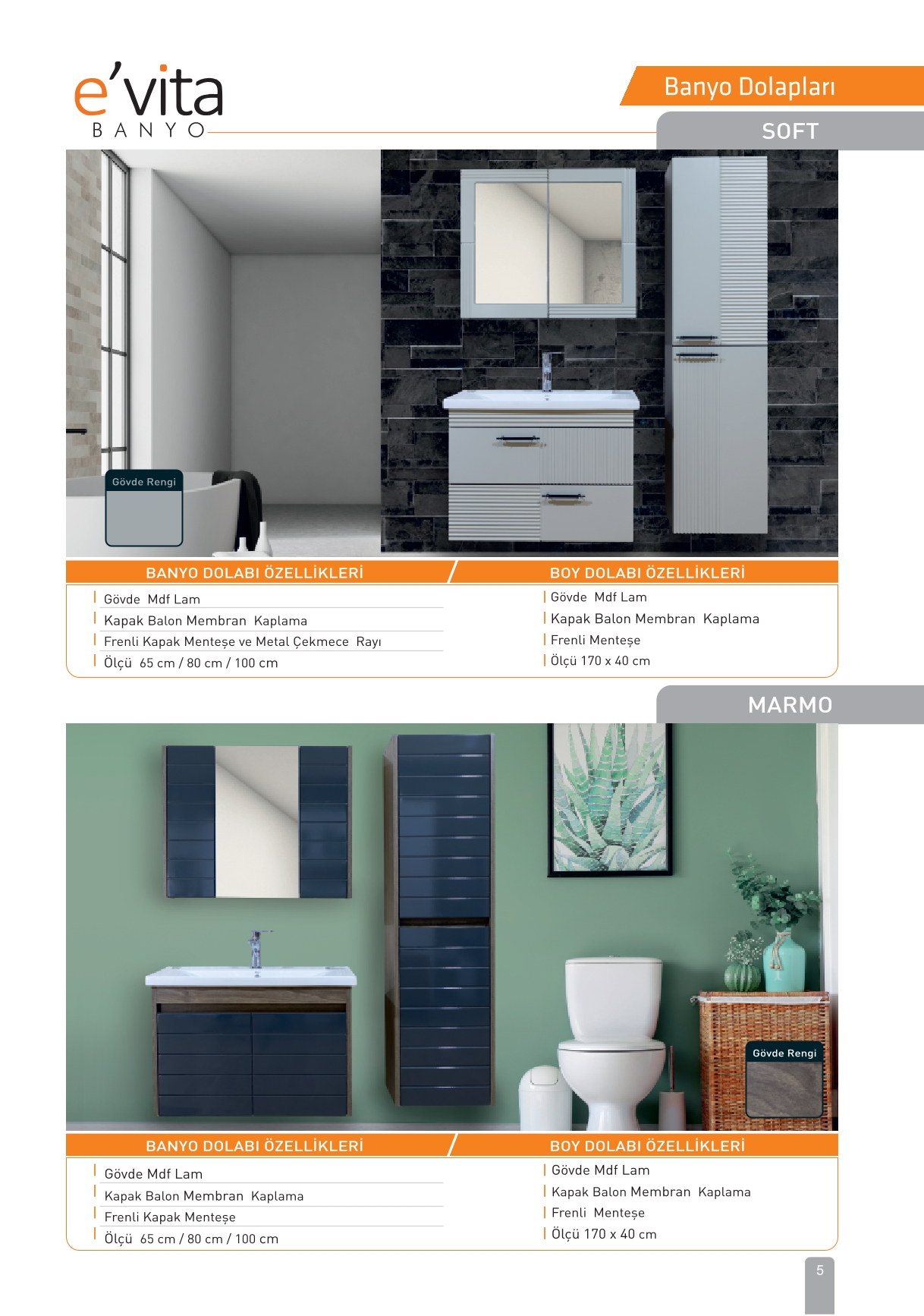 e'vita
BANYO

Banyo Dolapları

SOFT

Gövde Rengi

BANYO DOLABI ÖZELLİKLERİ

Gövde Mdf Lam
Kapak Balon Membran Kaplama
Frenli Kapak Menteşe ve Metal Çekmece Rayı
Ölçü 65 cm / 80 cm / 100 cm

BOY DOLABI ÖZELLİKLERİ

Gövde Mdf Lam
Kapak Balon Membran Kaplama
Frenli Menteşe
Ölçü 170 x 40 cm

MARMO

Gövde Rengi

BANYO DOLABI ÖZELLİKLERİ

Gövde Mdf Lam
Kapak Balon Membran Kaplama
Frenli Kapak Menteşe
Ölçü 65 cm / 80 cm / 100 cm

BOY DOLABI ÖZELLİKLERİ

Gövde Mdf Lam
Kapak Balon Membran Kaplama
Frenli Menteşe
Ölçü 170 x 40 cm

5